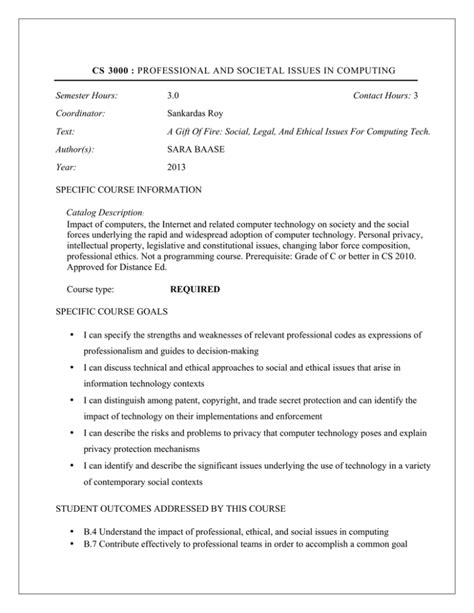 CS 3000 : PROFESSIONAL AND SOCIETAL ISSUES IN COMPUTING

Semester Hours: 3.0 Contact Hours: 3

Coordinator: Sankardas Roy

Text: A Gift Of Fire: Social, Legal, And Ethical Issues For Computing Tech.

Author(s): SARA BAASE

Year: 2013

SPECIFIC COURSE INFORMATION

Catalog Description:
Impact of computers, the Internet and related computer technology on society and the social forces underlying the rapid and widespread adoption of computer technology. Personal privacy, intellectual property, legislative and constitutional issues, changing labor force composition, professional ethics. Not a programming course. Prerequisite: Grade of C or better in CS 2010. Approved for Distance Ed.

Course type: REQUIRED

SPECIFIC COURSE GOALS

• I can specify the strengths and weaknesses of relevant professional codes as expressions of professionalism and guides to decision-making
• I can discuss technical and ethical approaches to social and ethical issues that arise in information technology contexts
• I can distinguish among patent, copyright, and trade secret protection and can identify the impact of technology on their implementations and enforcement
• I can describe the risks and problems to privacy that computer technology poses and explain privacy protection mechanisms
• I can identify and describe the significant issues underlying the use of technology in a variety of contemporary social contexts

STUDENT OUTCOMES ADDRESSED BY THIS COURSE

• B.4 Understand the impact of professional, ethical, and social issues in computing
• B.7 Contribute effectively to professional teams in order to accomplish a common goal